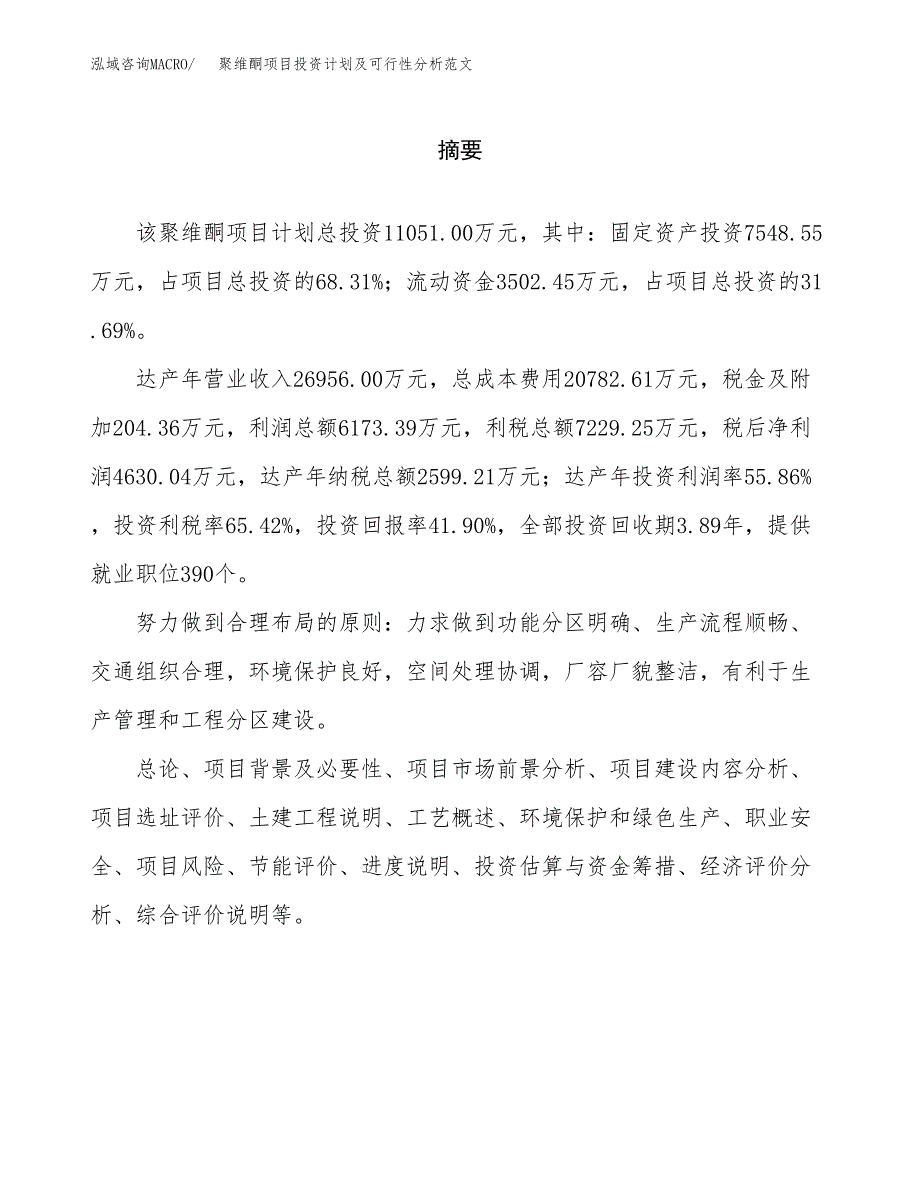 泓域咨询MACRO/　聚维酮项目投资计划及可行性分析范文

摘要

该聚维酮项目计划总投资11051.00万元，其中：固定资产投资7548.55万元，占项目总投资的68.31%；流动资金3502.45万元，占项目总投资的31.69%。

达产年营业收入26956.00万元，总成本费用20782.61万元，税金及附加204.36万元，利润总额6173.39万元，利税总额7229.25万元，税后净利润4630.04万元，达产年纳税总额2599.21万元；达产年投资利润率55.86%，投资利税率65.42%，投资回报率41.90%，全部投资回收期3.89年，提供就业职位390个。

努力做到合理布局的原则：力求做到功能分区明确、生产流程顺畅、交通组织合理，环境保护良好，空间处理协调，厂容厂貌整洁，有利于生产管理和工程分区建设。

总论、项目背景及必要性、项目市场前景分析、项目建设内容分析、项目选址评价、土建工程说明、工艺概述、环境保护和绿色生产、职业安全、项目风险、节能评价、进度说明、投资估算与资金筹措、经济评价分析、综合评价说明等。